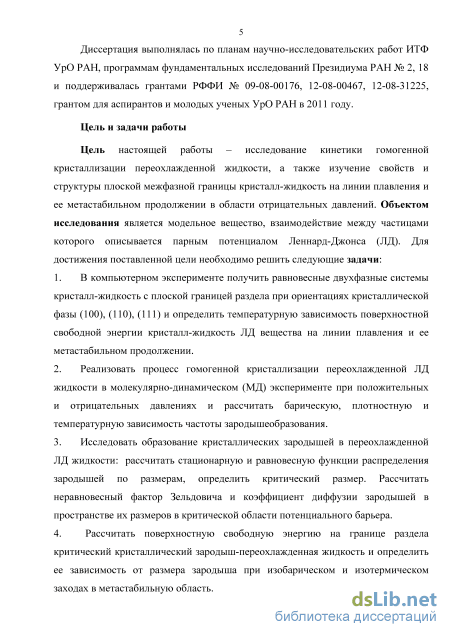 5

Диссертация выполнялась по планам научно-исследовательских работ ИТФ УрО РАН, программам фундаментальных исследований Президиума РАН № 2, 18 и поддерживалась грантами РФФИ № 09-08-00176, 12-08-00467, 12-08-31225, грантом для аспирантов и молодых ученых УрО РАН в 2011 году.

Цель и задачи работы

Цель настоящей работы – исследование кинетики гомогенной кристаллизации переохлажденной жидкости, а также изучение свойств и структуры плоской межфазной границы кристалл-жидкость на линии плавления и ее метастабильном продолжении в области отрицательных давлений. Объектом исследования является модельное вещество, взаимодействие между частицами которого описывается парным потенциалом Леннард-Джонса (ЛД). Для достижения поставленной цели необходимо решить следующие задачи:

1. В компьютерном эксперименте получить равновесные двухфазные системы кристалл-жидкость с плоской границей раздела при ориентациях кристаллической фазы (100), (110), (111) и определить температурную зависимость поверхностной свободной энергии кристалл-жидкость ЛД вещества на линии плавления и ее метастабильном продолжении.

2. Реализовать процесс гомогенной кристаллизации переохлажденной ЛД жидкости в молекулярно-динамическом (МД) эксперименте при положительных и отрицательных давлениях и рассчитать барическую, плотностную и температурную зависимость частоты зародышеобразования.

3. Исследовать образование кристаллических зародышей в переохлажденной ЛД жидкости: рассчитать стационарную и равновесную функции распределения зародышей по размерам, определить критический размер. Рассчитать неравновесный фактор Зельдовича и коэффициент диффузии зародышей в пространстве их размеров в критической области потенциального барьера.

4. Рассчитать поверхностную свободную энергию на границе раздела критический кристаллический зародыш-переохлажденная жидкость и определить ее зависимость от размера зародыша при изобарическом и изотермическом заходах в метастабильную область.

dsLib.net
библиотека диссертаций